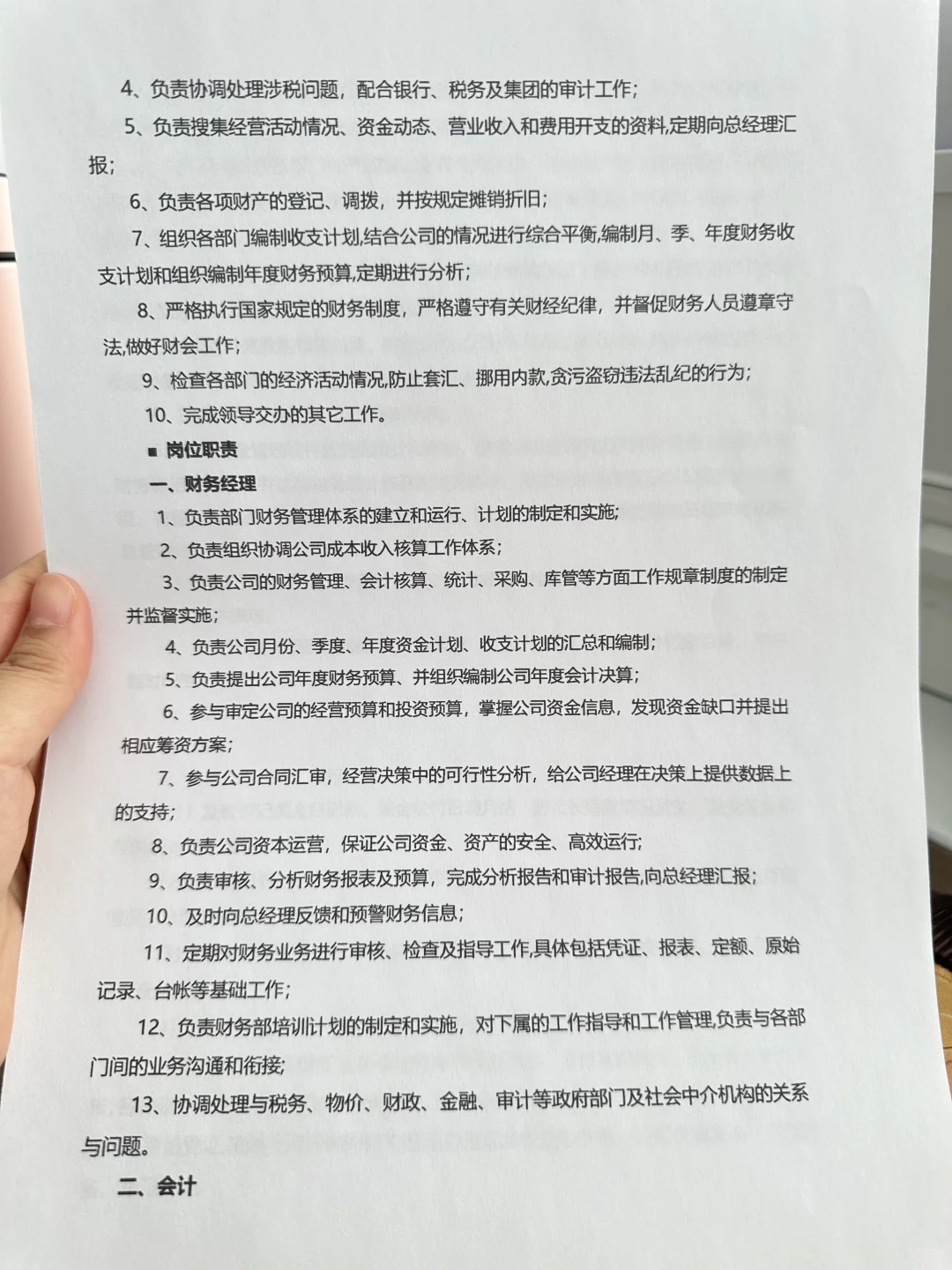 4、负责协调处理涉税问题，配合银行、税务及集团的审计工作；

5、负责搜集经营活动情况、资金动态、营业收入和费用开支的资料,定期向总经理汇报；

6、负责各项财产的登记、调拨，并按规定摊销折旧；

7、组织各部门编制收支计划,结合公司的情况进行综合平衡,编制月、季、年度财务收支计划和组织编制年度财务预算,定期进行分析；

8、严格执行国家规定的财务制度，严格遵守有关财经纪律，并督促财务人员遵章守法,做好财会工作；

9、检查各部门的经济活动情况,防止套汇、挪用内款,贪污盗窃违法乱纪的行为；

10、完成领导交办的其它工作。

■ 岗位职责

一、财务经理

1、负责部门财务管理体系的建立和运行、计划的制定和实施；

2、负责组织协调公司成本收入核算工作体系；

3、负责公司的财务管理、会计核算、统计、采购、库管等方面工作规章制度的制定并监督实施；

4、负责公司月份、季度、年度资金计划、收支计划的汇总和编制；

5、负责提出公司年度财务预算、并组织编制公司年度会计决算；

6、参与审定公司的经营预算和投资预算，掌握公司资金信息，发现资金缺口并提出相应筹资方案；

7、参与公司合同汇审，经营决策中的可行性分析，给公司经理在决策上提供数据上的支持；

8、负责公司资本运营，保证公司资金、资产的安全、高效运行；

9、负责审核、分析财务报表及预算，完成分析报告和审计报告,向总经理汇报；

10、及时向总经理反馈和预警财务信息；

11、定期对财务业务进行审核、检查及指导工作,具体包括凭证、报表、定额、原始记录、台帐等基础工作；

12、负责财务部培训计划的制定和实施，对下属的工作指导和工作管理,负责与各部门间的业务沟通和衔接;

13、协调处理与税务、物价、财政、金融、审计等政府部门及社会中介机构的关系与问题。

二、会计